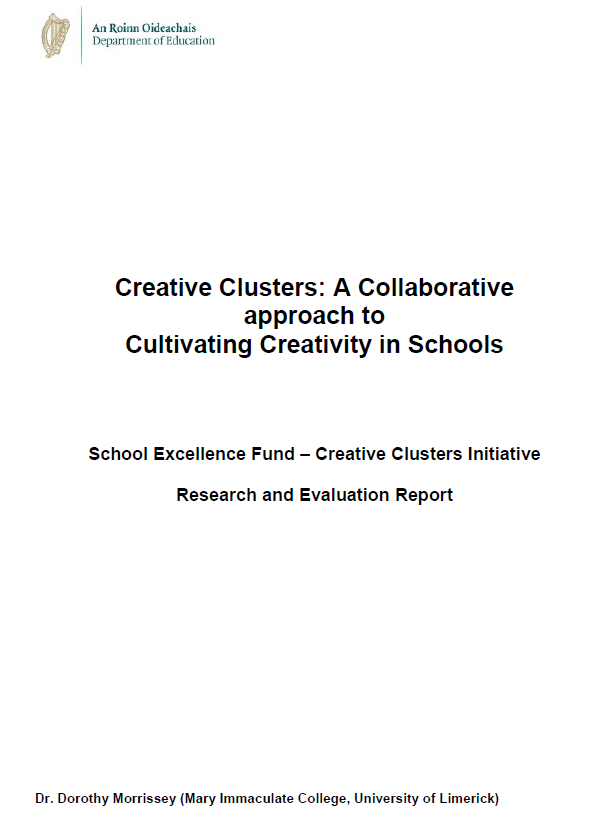 An Roinn Oideachais
Department of Education

Creative Clusters: A Collaborative approach to Cultivating Creativity in Schools

School Excellence Fund – Creative Clusters Initiative

Research and Evaluation Report

Dr. Dorothy Morrissey (Mary Immaculate College, University of Limerick)